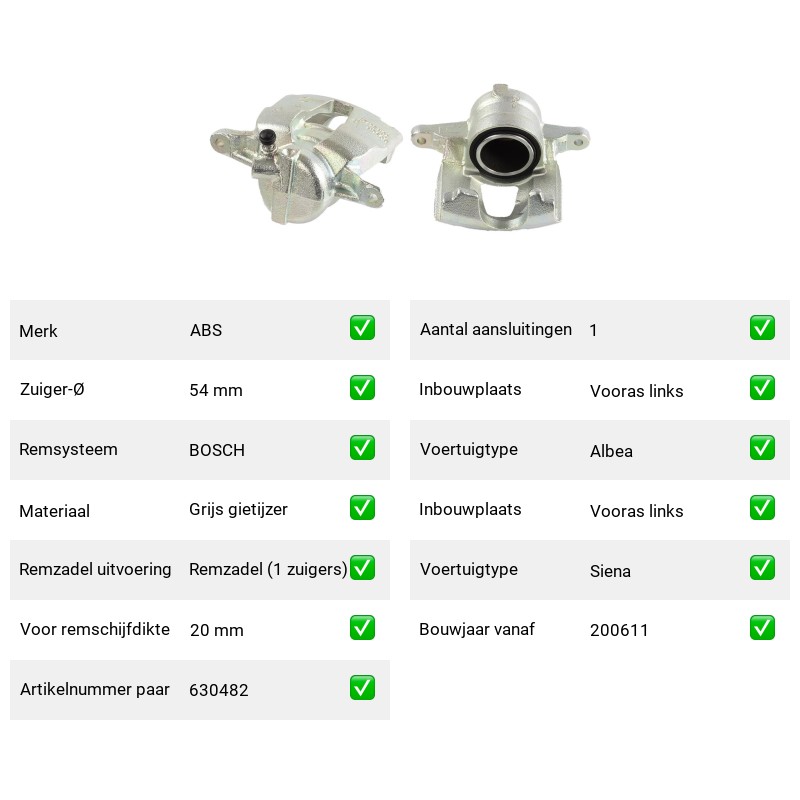 | Merk | ABS | ✅ |
|---|---|---|
| Zuiger-Ø | 54 mm | ✅ |
| Remsysteem | BOSCH | ✅ |
| Materiaal | Grijs gietijzer | ✅ |
| Remzadel uitvoering | Remzadel (1 zuigers) | ✅ |
| Voor remschijfdikte | 20 mm | ✅ |
| Artikelnummer paar | 630482 | ✅ |

| Aantal aansluitingen | 1 | ✅ |
|---|---|---|
| Inbouwplaats | Vooras links | ✅ |
| Voertuigtype | Albea | ✅ |
| Inbouwplaats | Vooras links | ✅ |
| Voertuigtype | Siena | ✅ |
| Bouwjaar vanaf | 200611 | ✅ |